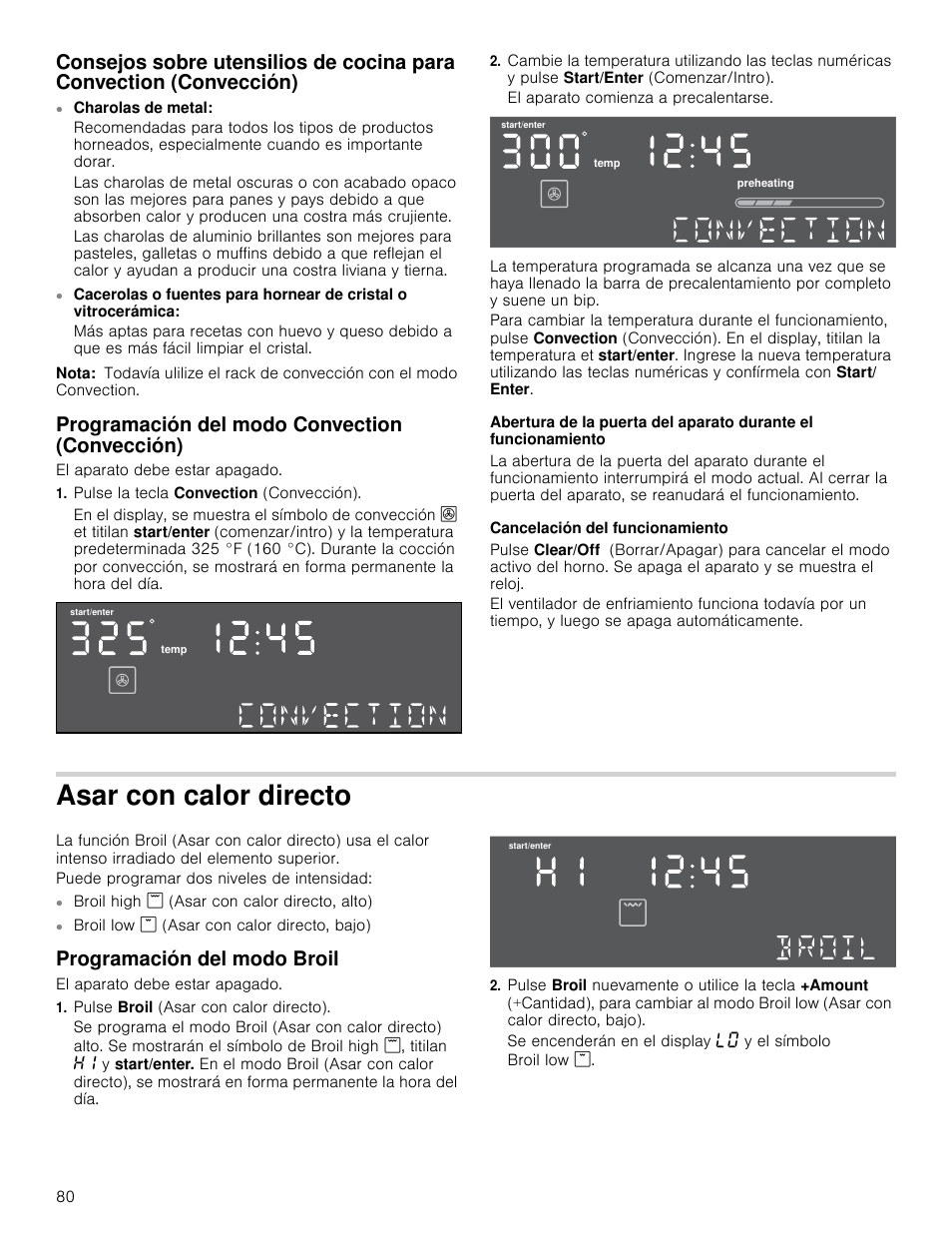 Consejos sobre utensilios de cocina para Convection (Convección)

Charolas de metal:

Recomendadas para todos los tipos de productos horneados, especialmente cuando es importante dorar.

Las charolas de metal oscuras o con acabado opaco son las mejores para panes y pays debido a que absorben calor y producen una costra más crujiente.

Las charolas de aluminio brillantes son mejores para pasteles, galletas o muffins debido a que reflejan el calor y ayudan a producir una costra liviana y tierna.

Cacerolas o fuentes para hornear de cristal o vitrocerámica:

Más aptas para recetas con huevo y queso debido a que es más fácil limpiar el cristal.

Nota: Todavía ulilize el rack de convección con el modo Convection.

Programación del modo Convection (Convección)

El aparato debe estar apagado.

1. Pulse la tecla Convection (Convección).

En el display, se muestra el símbolo de convección et titilan start/enter (comenzar/intro) y la temperatura predeterminada 325 °F (160 °C). Durante la cocción por convección, se mostrará en forma permanente la hora del día.

start/enter
325° temp 12:45
CONVECTION

2. Cambie la temperatura utilizando las teclas numéricas y pulse Start/Enter (Comenzar/Intro).

El aparato comienza a precalentarse.

start/enter
300° temp 12:45
preheating
CONVECTION

La temperatura programada se alcanza una vez que se haya llenado la barra de precalentamiento por completo y suene un bip.

Para cambiar la temperatura durante el funcionamiento, pulse Convection (Convección). En el display, titilan la temperatura et start/enter. Ingrese la nueva temperatura utilizando las teclas numéricas y confírmela con Start/Enter.

Abertura de la puerta del aparato durante el funcionamiento

La abertura de la puerta del aparato durante el funcionamiento interrumpirá el modo actual. Al cerrar la puerta del aparato, se reanudará el funcionamiento.

Cancelación del funcionamiento

Pulse Clear/Off (Borrar/Apagar) para cancelar el modo activo del horno. Se apaga el aparato y se muestra el reloj.

El ventilador de enfriamiento funciona todavía por un tiempo, y luego se apaga automáticamente.

Asar con calor directo

La función Broil (Asar con calor directo) usa el calor intenso irradiado del elemento superior.

Puede programar dos niveles de intensidad:

Broil high (Asar con calor directo, alto)

Broil low (Asar con calor directo, bajo)

Programación del modo Broil

El aparato debe estar apagado.

1. Pulse Broil (Asar con calor directo).

Se programa el modo Broil (Asar con calor directo) alto. Se mostrarán el símbolo de Broil high , titilan HI y start/enter. En el modo Broil (Asar con calor directo), se mostrará en forma permanente la hora del día.

start/enter
HI 12:45
BROIL

2. Pulse Broil nuevamente o utilice la tecla +Amount (+Cantidad), para cambiar al modo Broil low (Asar con calor directo, bajo).

Se encenderán en el display LO y el símbolo Broil low .

80